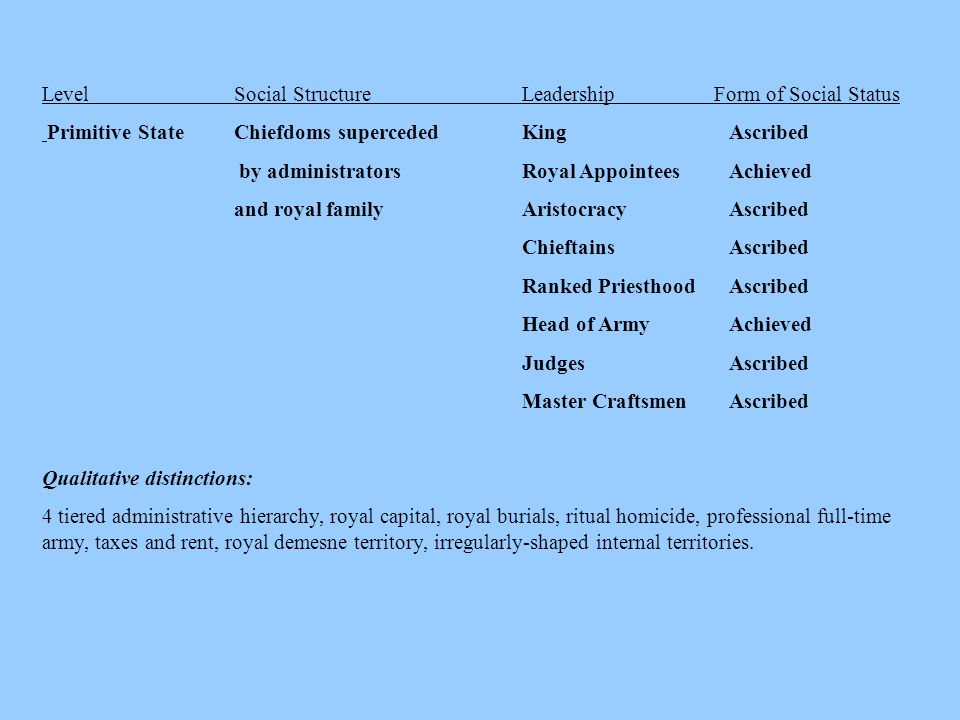 | Level | Social Structure | Leadership | Form of Social Status |
|---|---|---|---|
| Primitive State | Chiefdoms superceded | King | Ascribed |
| | by administrators | Royal Appointees | Achieved |
| | and royal family | Aristocracy | Ascribed |
| | | Chieftains | Ascribed |
| | | Ranked Priesthood | Ascribed |
| | | Head of Army | Achieved |
| | | Judges | Ascribed |
| | | Master Craftsmen | Ascribed |

Qualitative distinctions:

4 tiered administrative hierarchy, royal capital, royal burials, ritual homicide, professional full-time army, taxes and rent, royal demesne territory, irregularly-shaped internal territories.